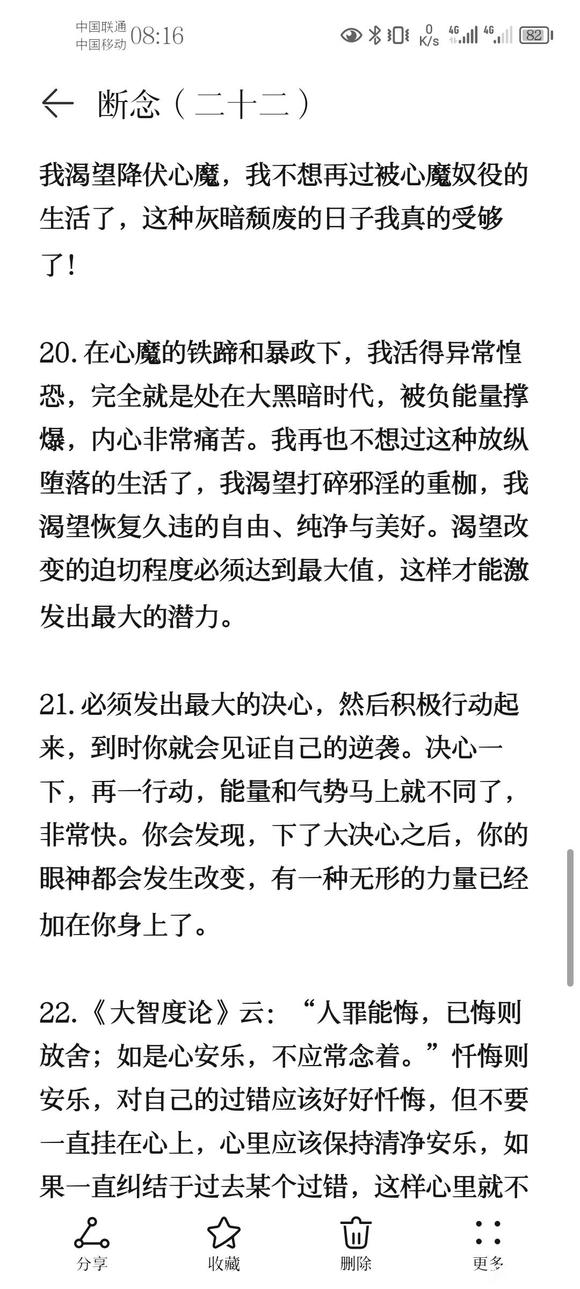 中国联通 中国移动 08:16
0 K/s 4G 4G 82

断念（二十二）

我渴望降伏心魔，我不想再过被心魔奴役的生活了，这种灰暗颓废的日子我真的受够了！

20. 在心魔的铁蹄和暴政下，我活得异常惶恐，完全就是处在大黑暗时代，被负能量撑爆，内心非常痛苦。我再也不想过这种放纵堕落的生活了，我渴望打碎邪淫的重枷，我渴望恢复久违的自由、纯净与美好。渴望改变的迫切程度必须达到最大值，这样才能激发出最大的潜力。

21. 必须发出最大的决心，然后积极行动起来，到时你就会见证自己的逆袭。决心一下，再一行动，能量和气势马上就不同了，非常快。你会发现，下了大决心之后，你的眼神都会发生改变，有一种无形的力量已经加在你身上了。

22.《大智度论》云：“人罪能悔，已悔则放舍；如是心安乐，不应常念着。”忏悔则安乐，对自己的过错应该好好忏悔，但不要一直挂在心上，心里应该保持清净安乐，如果一直纠结于过去某个过错，这样心里就不

分享 收藏 删除 更多